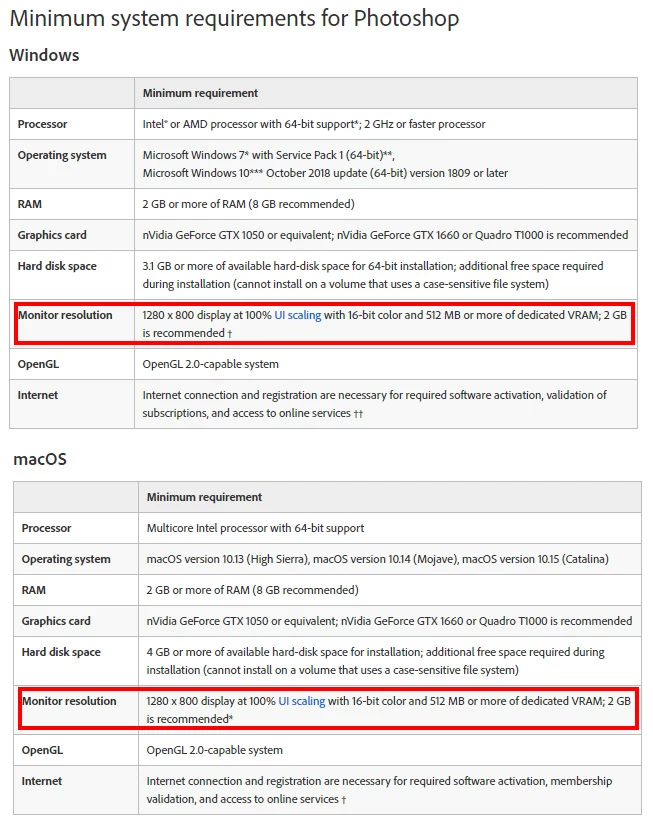 Minimum system requirements for Photoshop

Windows

| | Minimum requirement |
|---|---|
| Processor | Intel® or AMD processor with 64-bit support*; 2 GHz or faster processor |
| Operating system | Microsoft Windows 7* with Service Pack 1 (64-bit)**, Microsoft Windows 10*** October 2018 update (64-bit) version 1809 or later |
| RAM | 2 GB or more of RAM (8 GB recommended) |
| Graphics card | nVidia GeForce GTX 1050 or equivalent; nVidia GeForce GTX 1660 or Quadro T1000 is recommended |
| Hard disk space | 3.1 GB or more of available hard-disk space for 64-bit installation; additional free space required during installation (cannot install on a volume that uses a case-sensitive file system) |
| Monitor resolution | 1280 x 800 display at 100% UI scaling with 16-bit color and 512 MB or more of dedicated VRAM; 2 GB is recommended † |
| OpenGL | OpenGL 2.0-capable system |
| Internet | Internet connection and registration are necessary for required software activation, validation of subscriptions, and access to online services †† |

macOS

| | Minimum requirement |
|---|---|
| Processor | Multicore Intel processor with 64-bit support |
| Operating system | macOS version 10.13 (High Sierra), macOS version 10.14 (Mojave), macOS version 10.15 (Catalina) |
| RAM | 2 GB or more of RAM (8 GB recommended) |
| Graphics card | nVidia GeForce GTX 1050 or equivalent; nVidia GeForce GTX 1660 or Quadro T1000 is recommended |
| Hard disk space | 4 GB or more of available hard-disk space for installation; additional free space required during installation (cannot install on a volume that uses a case-sensitive file system) |
| Monitor resolution | 1280 x 800 display at 100% UI scaling with 16-bit color and 512 MB or more of dedicated VRAM; 2 GB is recommended* |
| OpenGL | OpenGL 2.0-capable system |
| Internet | Internet connection and registration are necessary for required software activation, membership validation, and access to online services † |